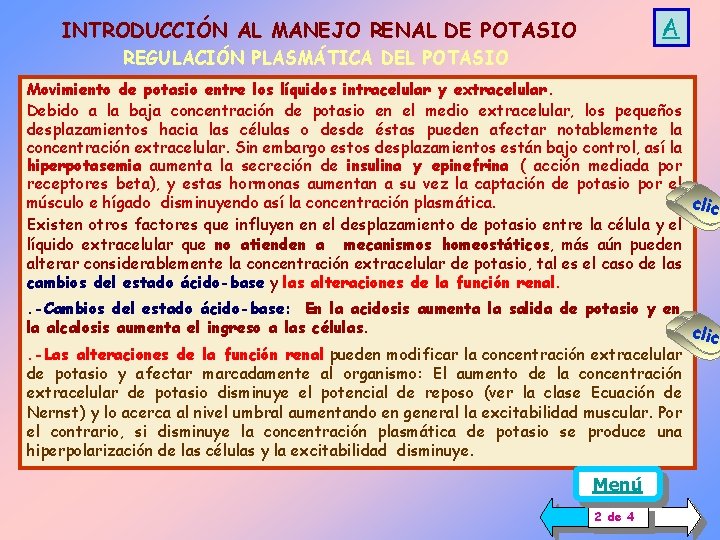 INTRODUCCIÓN AL MANEJO RENAL DE POTASIO

A

REGULACIÓN PLASMÁTICA DEL POTASIO

Movimiento de potasio entre los líquidos intracelular y extracelular.

Debido a la baja concentración de potasio en el medio extracelular, los pequeños desplazamientos hacia las células o desde éstas pueden afectar notablemente la concentración extracelular. Sin embargo estos desplazamientos están bajo control, así la hiperpotasemia aumenta la secreción de insulina y epinefrina ( acción mediada por receptores beta), y estas hormonas aumentan a su vez la captación de potasio por el músculo e hígado disminuyendo así la concentración plasmática.

clic

Existen otros factores que influyen en el desplazamiento de potasio entre la célula y el líquido extracelular que no atienden a mecanismos homeostáticos, más aún pueden alterar considerablemente la concentración extracelular de potasio, tal es el caso de las cambios del estado ácido-base y las alteraciones de la función renal.

.-Cambios del estado ácido-base: En la acidosis aumenta la salida de potasio y en la alcalosis aumenta el ingreso a las células.

clic

.-Las alteraciones de la función renal pueden modificar la concentración extracelular de potasio y afectar marcadamente al organismo: El aumento de la concentración extracelular de potasio disminuye el potencial de reposo (ver la clase Ecuación de Nernst) y lo acerca al nivel umbral aumentando en general la excitabilidad muscular. Por el contrario, si disminuye la concentración plasmática de potasio se produce una hiperpolarización de las células y la excitabilidad disminuye.

Menú

2 de 4